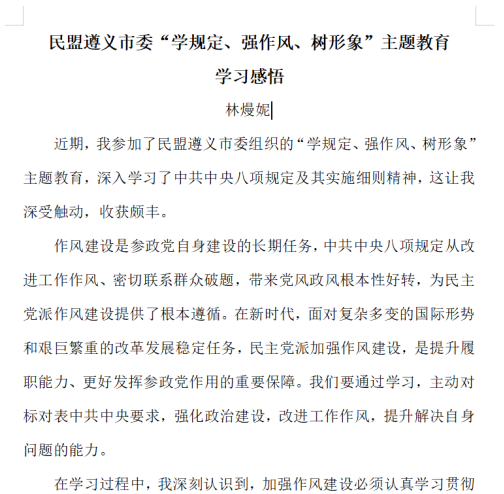 民盟遵义市委“学规定、强作风、树形象”主题教育学习感悟

林熳妮

近期，我参加了民盟遵义市委组织的“学规定、强作风、树形象”主题教育，深入学习了中共中央八项规定及其实施细则精神，这让我深受触动，收获颇丰。

作风建设是参政党自身建设的长期任务，中共中央八项规定从改进工作作风、密切联系群众破题，带来党风政风根本性好转，为民主党派作风建设提供了根本遵循。在新时代，面对复杂多变的国际形势和艰巨繁重的改革发展稳定任务，民主党派加强作风建设，是提升履职能力、更好发挥参政党作用的重要保障。我们要通过学习，主动对标对表中共中央要求，强化政治建设，改进工作作风，提升解决自身问题的能力。

在学习过程中，我深刻认识到，加强作风建设必须认真学习贯彻